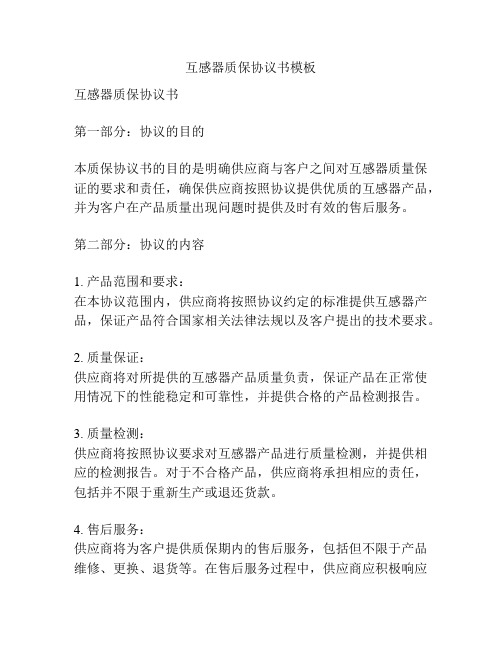 互感器质保协议书模板

互感器质保协议书

第一部分：协议的目的

本质保协议书的目的是明确供应商与客户之间对互感器质量保证的要求和责任，确保供应商按照协议提供优质的互感器产品，并为客户在产品质量出现问题时提供及时有效的售后服务。

第二部分：协议的内容

1. 产品范围和要求：
在本协议范围内，供应商将按照协议约定的标准提供互感器产品，保证产品符合国家相关法律法规以及客户提出的技术要求。

2. 质量保证：
供应商将对所提供的互感器产品质量负责，保证产品在正常使用情况下的性能稳定和可靠性，并提供合格的产品检测报告。

3. 质量检测：
供应商将按照协议要求对互感器产品进行质量检测，并提供相应的检测报告。对于不合格产品，供应商将承担相应的责任，包括并不限于重新生产或退还货款。

4. 售后服务：
供应商将为客户提供质保期内的售后服务，包括但不限于产品维修、更换、退货等。在售后服务过程中，供应商应积极响应